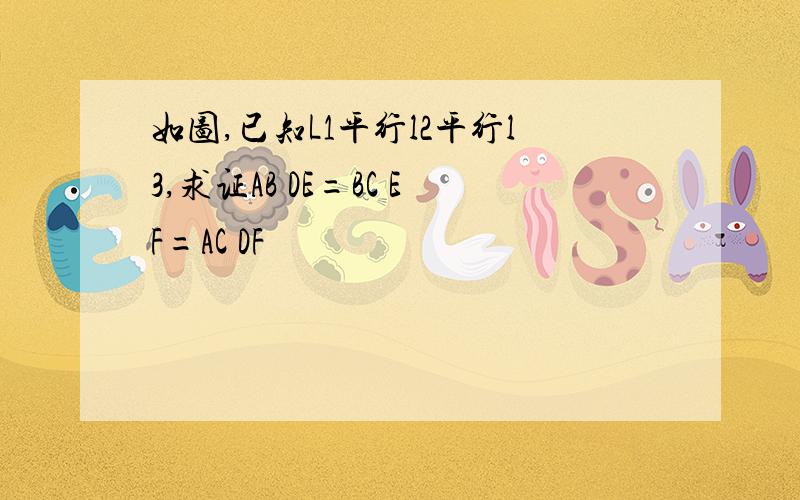 如图,已知L1平行l2平行l3,求证AB DE=BC EF=AC DF